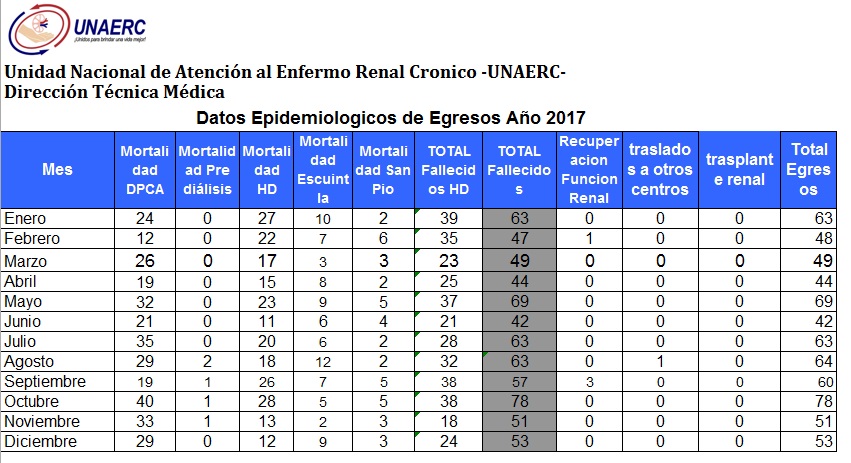 UNAERC
¡Unidos para brindar una vida mejor!

Unidad Nacional de Atención al Enfermo Renal Cronico -UNAERC-
Dirección Técnica Médica

Datos Epidemiologicos de Egresos Año 2017

| Mes | Mortalidad DPCA | Mortalidad Pre diálisis | Mortalidad HD | Mortalidad Escuintla | Mortalidad San Pio | TOTAL Fallecidos HD | TOTAL Fallecidos | Recuperacion Funcion Renal | traslados a otros centros | trasplante renal | Total Egresos |
|---|---|---|---|---|---|---|---|---|---|---|---|
| Enero | 24 | 0 | 27 | 10 | 2 | 39 | 63 | 0 | 0 | 0 | 63 |
| Febrero | 12 | 0 | 22 | 7 | 6 | 35 | 47 | 1 | 0 | 0 | 48 |
| Marzo | 26 | 0 | 17 | 3 | 3 | 23 | 49 | 0 | 0 | 0 | 49 |
| Abril | 19 | 0 | 15 | 8 | 2 | 25 | 44 | 0 | 0 | 0 | 44 |
| Mayo | 32 | 0 | 23 | 9 | 5 | 37 | 69 | 0 | 0 | 0 | 69 |
| Junio | 21 | 0 | 11 | 6 | 4 | 21 | 42 | 0 | 0 | 0 | 42 |
| Julio | 35 | 0 | 20 | 6 | 2 | 28 | 63 | 0 | 0 | 0 | 63 |
| Agosto | 29 | 2 | 18 | 12 | 2 | 32 | 63 | 0 | 1 | 0 | 64 |
| Septiembre | 19 | 1 | 26 | 7 | 5 | 38 | 57 | 3 | 0 | 0 | 60 |
| Octubre | 40 | 1 | 28 | 5 | 5 | 38 | 78 | 0 | 0 | 0 | 78 |
| Noviembre | 33 | 1 | 13 | 2 | 3 | 18 | 51 | 0 | 0 | 0 | 51 |
| Diciembre | 29 | 0 | 12 | 9 | 3 | 24 | 53 | 0 | 0 | 0 | 53 |